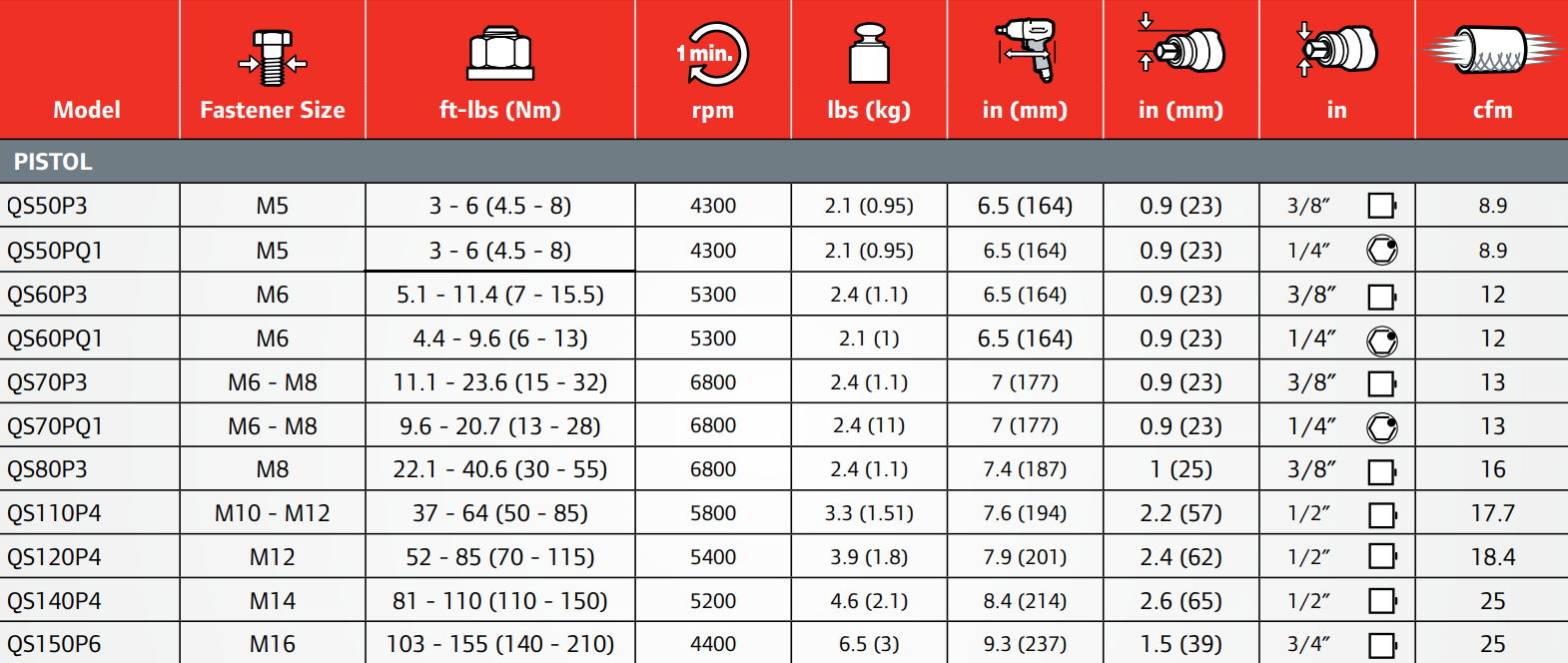 | Model | Fastener Size | ft-lbs (Nm) | 1 min. rpm | lbs (kg) | in (mm) | in (mm) | in | cfm |
|---|---|---|---|---|---|---|---|---|
| PISTOL | | | | | | | | |
| QS50P3 | M5 | 3 - 6 (4.5 - 8) | 4300 | 2.1 (0.95) | 6.5 (164) | 0.9 (23) | 3/8″ | 8.9 |
| QS50PQ1 | M5 | 3 - 6 (4.5 - 8) | 4300 | 2.1 (0.95) | 6.5 (164) | 0.9 (23) | 1/4″ | 8.9 |
| QS60P3 | M6 | 5.1 - 11.4 (7 - 15.5) | 5300 | 2.4 (1.1) | 6.5 (164) | 0.9 (23) | 3/8″ | 12 |
| QS60PQ1 | M6 | 4.4 - 9.6 (6 - 13) | 5300 | 2.1 (1) | 6.5 (164) | 0.9 (23) | 1/4″ | 12 |
| QS70P3 | M6 - M8 | 11.1 - 23.6 (15 - 32) | 6800 | 2.4 (1.1) | 7 (177) | 0.9 (23) | 3/8″ | 13 |
| QS70PQ1 | M6 - M8 | 9.6 - 20.7 (13 - 28) | 6800 | 2.4 (11) | 7 (177) | 0.9 (23) | 1/4″ | 13 |
| QS80P3 | M8 | 22.1 - 40.6 (30 - 55) | 6800 | 2.4 (1.1) | 7.4 (187) | 1 (25) | 3/8″ | 16 |
| QS110P4 | M10 - M12 | 37 - 64 (50 - 85) | 5800 | 3.3 (1.51) | 7.6 (194) | 2.2 (57) | 1/2″ | 17.7 |
| QS120P4 | M12 | 52 - 85 (70 - 115) | 5400 | 3.9 (1.8) | 7.9 (201) | 2.4 (62) | 1/2″ | 18.4 |
| QS140P4 | M14 | 81 - 110 (110 - 150) | 5200 | 4.6 (2.1) | 8.4 (214) | 2.6 (65) | 1/2″ | 25 |
| QS150P6 | M16 | 103 - 155 (140 - 210) | 4400 | 6.5 (3) | 9.3 (237) | 1.5 (39) | 3/4″ | 25 |